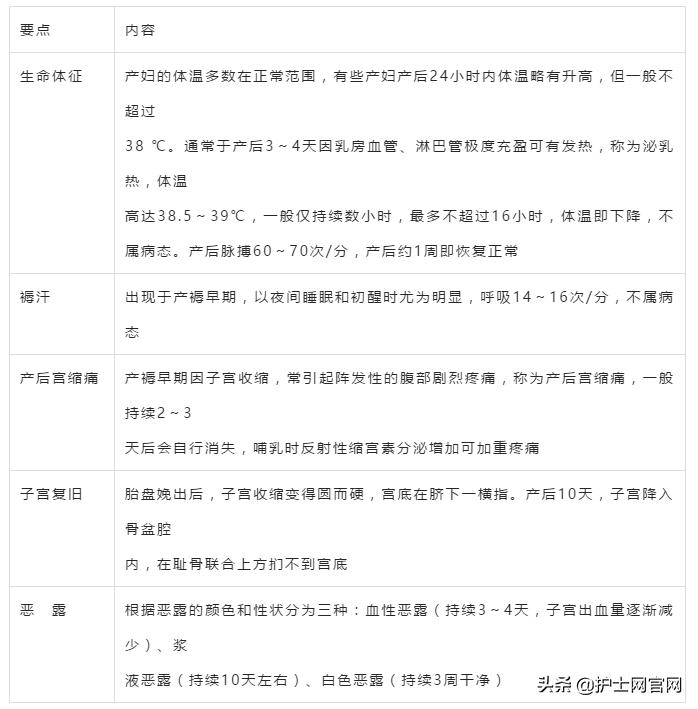 | 要点 | 内容 |
|---|---|
| 生命体征 | 产妇的体温多数在正常范围，有些产妇产后24小时内体温略有升高，但一般不超过 38 ℃。通常于产后3～4天因乳房血管、淋巴管极度充盈可有发热，称为泌乳热，体温 高达38.5～39℃，一般仅持续数小时，最多不超过16小时，体温即下降，不属病态。产后脉搏60～70次/分，产后约1周即恢复正常 |
| 褥汗 | 出现于产褥早期，以夜间睡眠和初醒时尤为明显，呼吸14～16次/分，不属病态 |
| 产后宫缩痛 | 产褥早期因子宫收缩，常引起阵发性的腹部剧烈疼痛，称为产后宫缩痛，一般持续2～3 天后会自行消失，哺乳时反射性缩宫素分泌增加可加重疼痛 |
| 子宫复旧 | 胎盘娩出后，子宫收缩变得圆而硬，宫底在脐下一横指。产后10天，子宫降入骨盆腔 内，在耻骨联合上方扪不到宫底 |
| 恶　露 | 根据恶露的颜色和性状分为三种：血性恶露（持续3～4天，子宫出血量逐渐减少）、浆 液恶露（持续10天左右）、白色恶露（持续3周干净） |

头条 @护士网官网